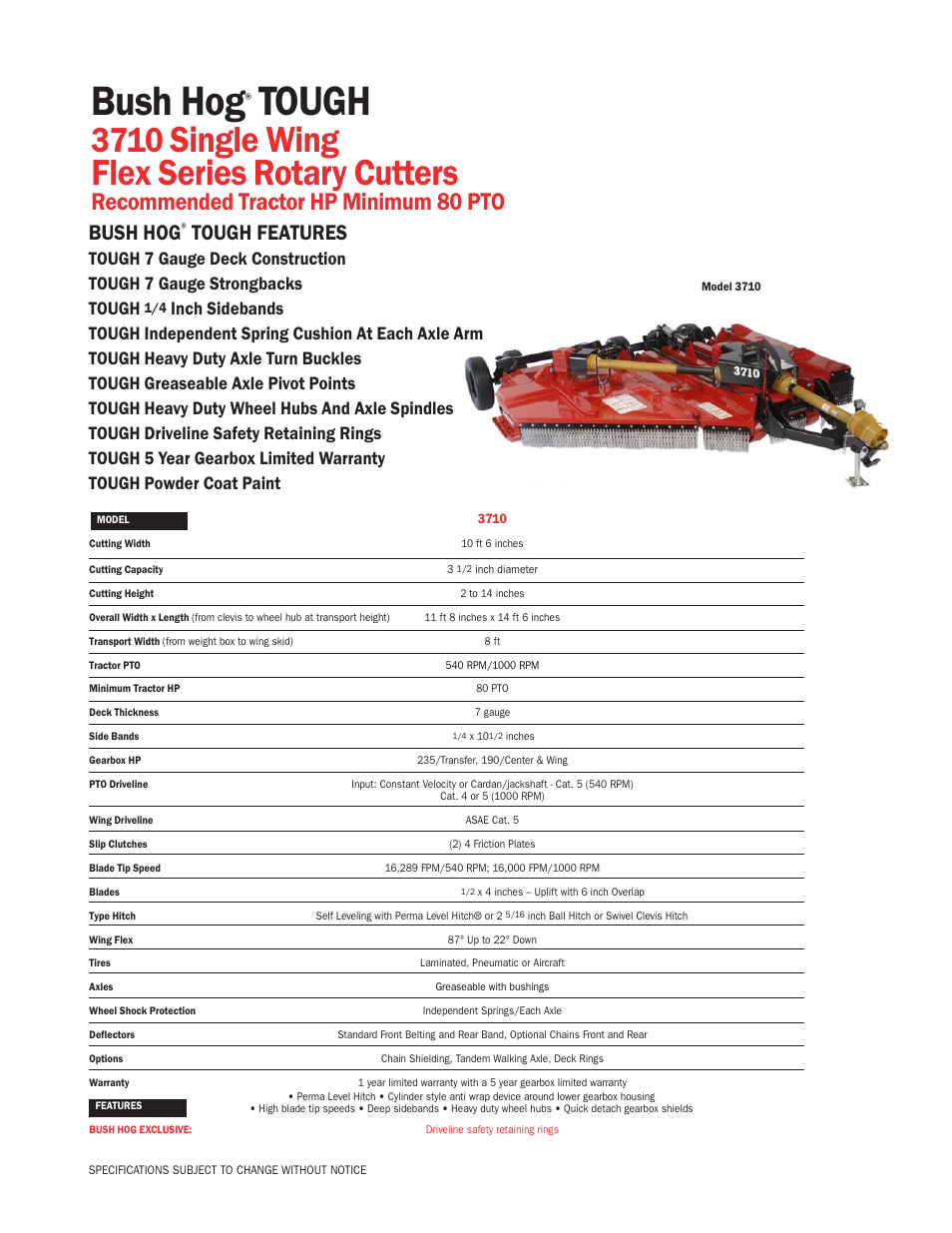 Bush Hog® TOUGH
3710 Single Wing
Flex Series Rotary Cutters
Recommended Tractor HP Minimum 80 PTO

BUSH HOG® TOUGH FEATURES
TOUGH 7 Gauge Deck Construction
TOUGH 7 Gauge Strongbacks
TOUGH 1/4 Inch Sidebands
TOUGH Independent Spring Cushion At Each Axle Arm
TOUGH Heavy Duty Axle Turn Buckles
TOUGH Greaseable Axle Pivot Points
TOUGH Heavy Duty Wheel Hubs And Axle Spindles
TOUGH Driveline Safety Retaining Rings
TOUGH 5 Year Gearbox Limited Warranty
TOUGH Powder Coat Paint

Model 3710

3710

| MODEL | 3710 |
|---|---|
| Cutting Width | 10 ft 6 inches |
| Cutting Capacity | 3 1/2 inch diameter |
| Cutting Height | 2 to 14 inches |
| Overall Width x Length (from clevis to wheel hub at transport height) | 11 ft 8 inches x 14 ft 6 inches |
| Transport Width (from weight box to wing skid) | 8 ft |
| Tractor PTO | 540 RPM/1000 RPM |
| Minimum Tractor HP | 80 PTO |
| Deck Thickness | 7 gauge |
| Side Bands | 1/4 x 101/2 inches |
| Gearbox HP | 235/Transfer, 190/Center & Wing |
| PTO Driveline | Input: Constant Velocity or Cardan/jackshaft - Cat. 5 (540 RPM) Cat. 4 or 5 (1000 RPM) |
| Wing Driveline | ASAE Cat. 5 |
| Slip Clutches | (2) 4 Friction Plates |
| Blade Tip Speed | 16,289 FPM/540 RPM; 16,000 FPM/1000 RPM |
| Blades | 1/2 x 4 inches – Uplift with 6 inch Overlap |
| Type Hitch | Self Leveling with Perma Level Hitch® or 2 5/16 inch Ball Hitch or Swivel Clevis Hitch |
| Wing Flex | 87° Up to 22° Down |
| Tires | Laminated, Pneumatic or Aircraft |
| Axles | Greaseable with bushings |
| Wheel Shock Protection | Independent Springs/Each Axle |
| Deflectors | Standard Front Belting and Rear Band, Optional Chains Front and Rear |
| Options | Chain Shielding, Tandem Walking Axle, Deck Rings |
| Warranty | 1 year limited warranty with a 5 year gearbox limited warranty |
| FEATURES | • Perma Level Hitch • Cylinder style anti wrap device around lower gearbox housing • High blade tip speeds • Deep sidebands • Heavy duty wheel hubs • Quick detach gearbox shields |
| BUSH HOG EXCLUSIVE: | Driveline safety retaining rings |

SPECIFICATIONS SUBJECT TO CHANGE WITHOUT NOTICE